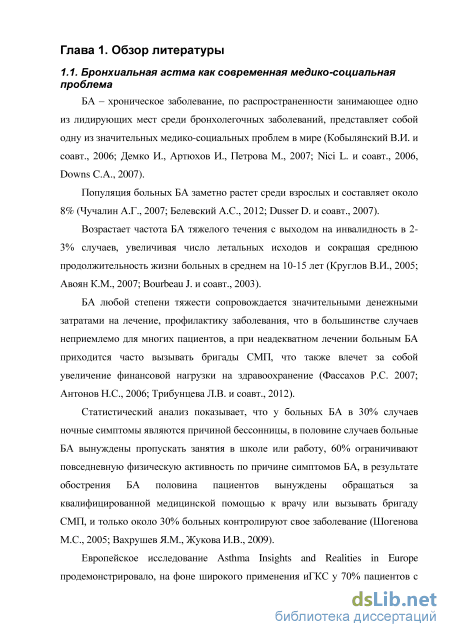 Глава 1. Обзор литературы

1.1. Бронхиальная астма как современная медико-социальная проблема

БА – хроническое заболевание, по распространенности занимающее одно из лидирующих мест среди бронхолегочных заболеваний, представляет собой одну из значительных медико-социальных проблем в мире (Кобылянский В.И. и соавт., 2006; Демко И., Артюхов И., Петрова М., 2007; Nici L. и соавт., 2006, Downs C.A., 2007).

Популяция больных БА заметно растет среди взрослых и составляет около 8% (Чучалин А.Г., 2007; Белевский А.С., 2012; Dusser D. и соавт., 2007).

Возрастает частота БА тяжелого течения с выходом на инвалидность в 2-3% случаев, увеличивая число летальных исходов и сокращая среднюю продолжительность жизни больных в среднем на 10-15 лет (Круглов В.И., 2005; Авоян К.М., 2007; Bourbeau J. и соавт., 2003).

БА любой степени тяжести сопровождается значительными денежными затратами на лечение, профилактику заболевания, что в большинстве случаев неприемлемо для многих пациентов, а при неадекватном лечении больным БА приходится часто вызывать бригады СМП, что также влечет за собой увеличение финансовой нагрузки на здравоохранение (Фассахов Р.С. 2007; Антонов Н.С., 2006; Трибунцева Л.В. и соавт., 2012).

Статистический анализ показывает, что у больных БА в 30% случаев ночные симптомы являются причиной бессонницы, в половине случаев больные БА вынуждены пропускать занятия в школе или работу, 60% ограничивают повседневную физическую активность по причине симптомов БА, в результате обострения БА половина пациентов вынуждены обращаться за квалифицированной медицинской помощью к врачу или вызывать бригаду СМП, и только около 30% больных контролируют свое заболевание (Шогенова М.С., 2005; Вахрушев Я.М., Жукова И.В., 2009).

Европейское исследование Asthma Insights and Realities in Europe продемонстрировало, на фоне широкого применения иГКС у 70% пациентов с

dsLib.net
библиотека диссертаций